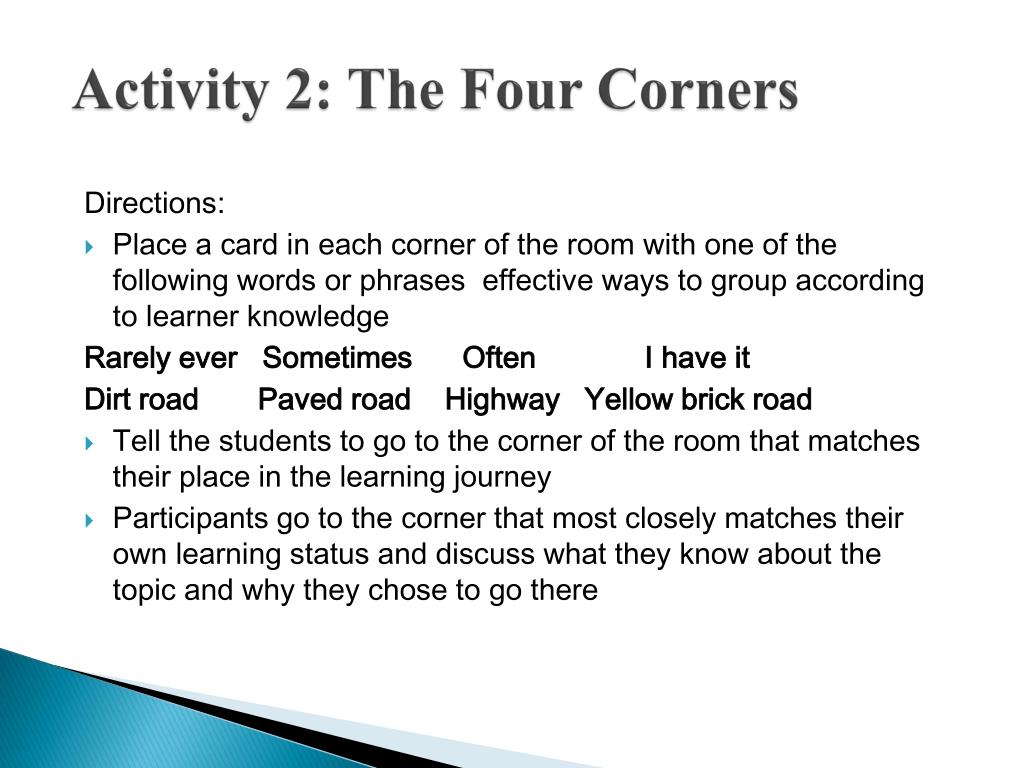 Activity 2: The Four Corners

Directions:

Place a card in each corner of the room with one of the following words or phrases  effective ways to group according to learner knowledge

Rarely ever   Sometimes   Often   I have it

Dirt road   Paved road   Highway   Yellow brick road

Tell the students to go to the corner of the room that matches their place in the learning journey

Participants go to the corner that most closely matches their own learning status and discuss what they know about the topic and why they chose to go there